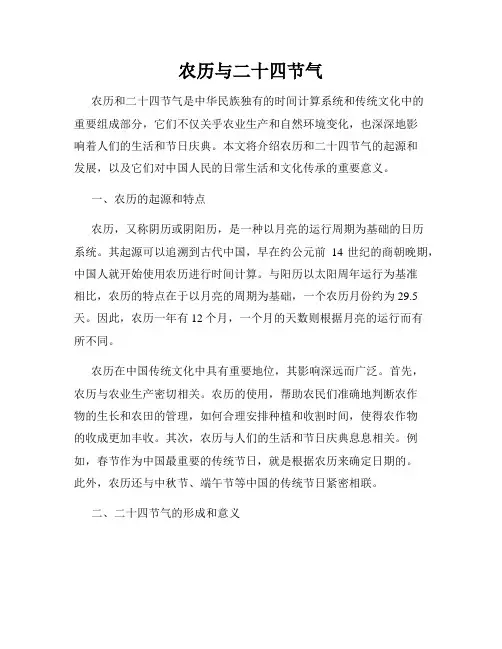 农历与二十四节气

农历和二十四节气是中华民族独有的时间计算系统和传统文化中的重要组成部分，它们不仅关乎农业生产和自然环境变化，也深深地影响着人们的生活和节日庆典。本文将介绍农历和二十四节气的起源和发展，以及它们对中国人民的日常生活和文化传承的重要意义。

一、农历的起源和特点

农历，又称阴历或阴阳历，是一种以月亮的运行周期为基础的日历系统。其起源可以追溯到古代中国，早在约公元前 14 世纪的商朝晚期，中国人就开始使用农历进行时间计算。与阳历以太阳周年运行为基准相比，农历的特点在于以月亮的周期为基础，一个农历月份约为 29.5 天。因此，农历一年有 12 个月，一个月的天数则根据月亮的运行而有所不同。

农历在中国传统文化中具有重要地位，其影响深远而广泛。首先，农历与农业生产密切相关。农历的使用，帮助农民们准确地判断农作物的生长和农田的管理，如何合理安排种植和收割时间，使得农作物的收成更加丰收。其次，农历与人们的生活和节日庆典息息相关。例如，春节作为中国最重要的传统节日，就是根据农历来确定日期的。此外，农历还与中秋节、端午节等中国的传统节日紧密相联。

二、二十四节气的形成和意义